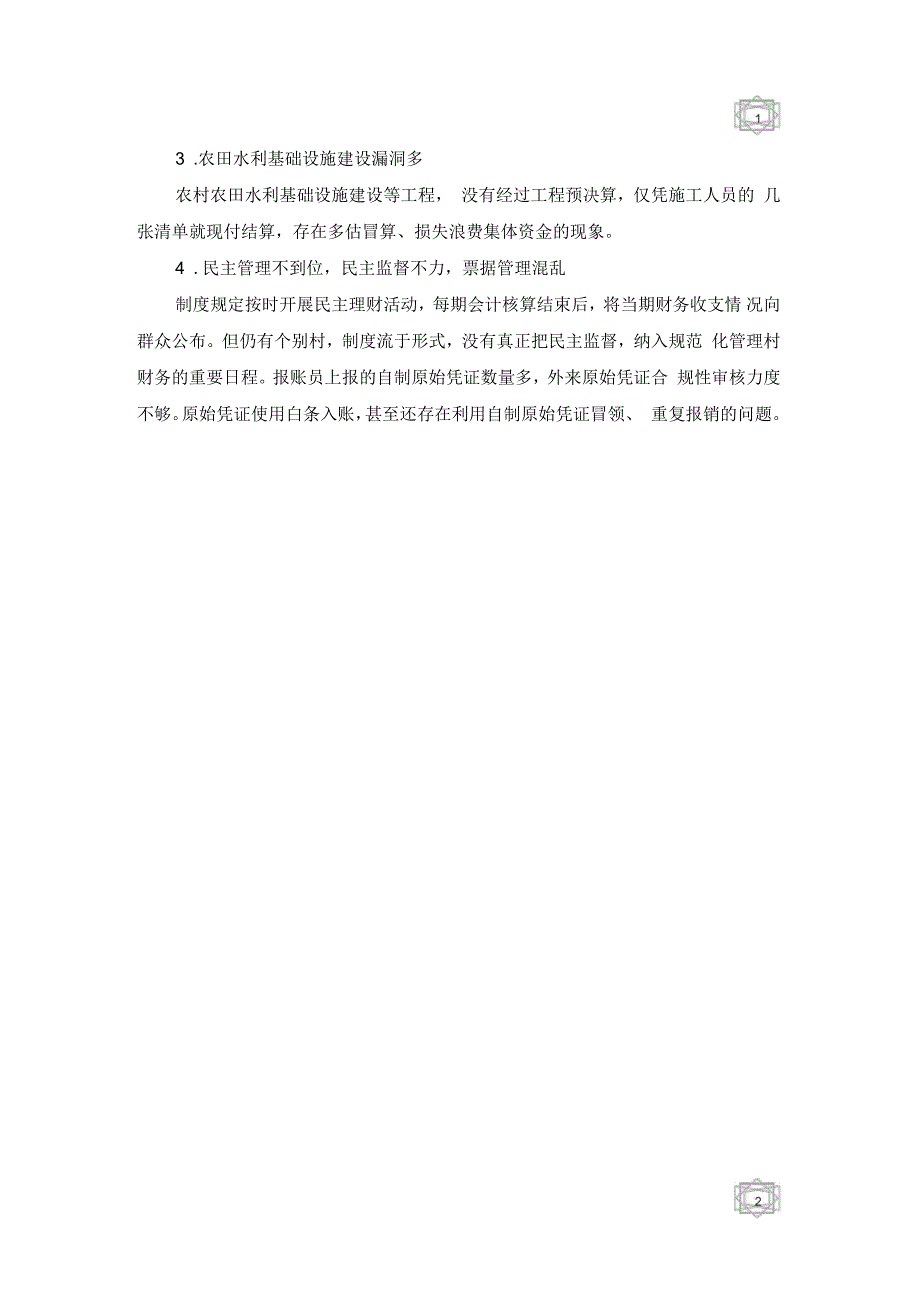 1

3 .农田水利基础设施建设漏洞多

农村农田水利基础设施建设等工程， 没有经过工程预决算，仅凭施工人员的 几张清单就现付结算，存在多估冒算、损失浪费集体资金的现象。

4 .民主管理不到位，民主监督不力，票据管理混乱

制度规定按时开展民主理财活动，每期会计核算结束后，将当期财务收支情 况向群众公布。但仍有个别村，制度流于形式，没有真正把民主监督，纳入规范 化管理村财务的重要日程。报账员上报的自制原始凭证数量多，外来原始凭证合 规性审核力度不够。原始凭证使用白条入账，甚至还存在利用自制原始凭证冒领、 重复报销的问题。

2